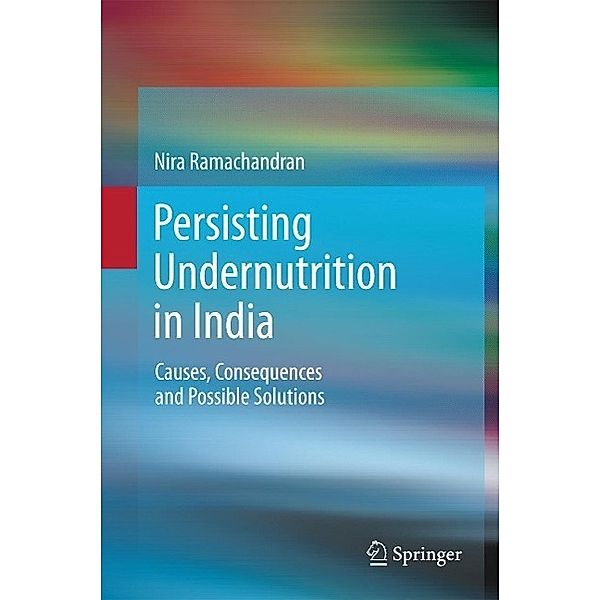 Nira Ramachandran

Persisting Undernutrition in India

Causes, Consequences and Possible Solutions

Springer